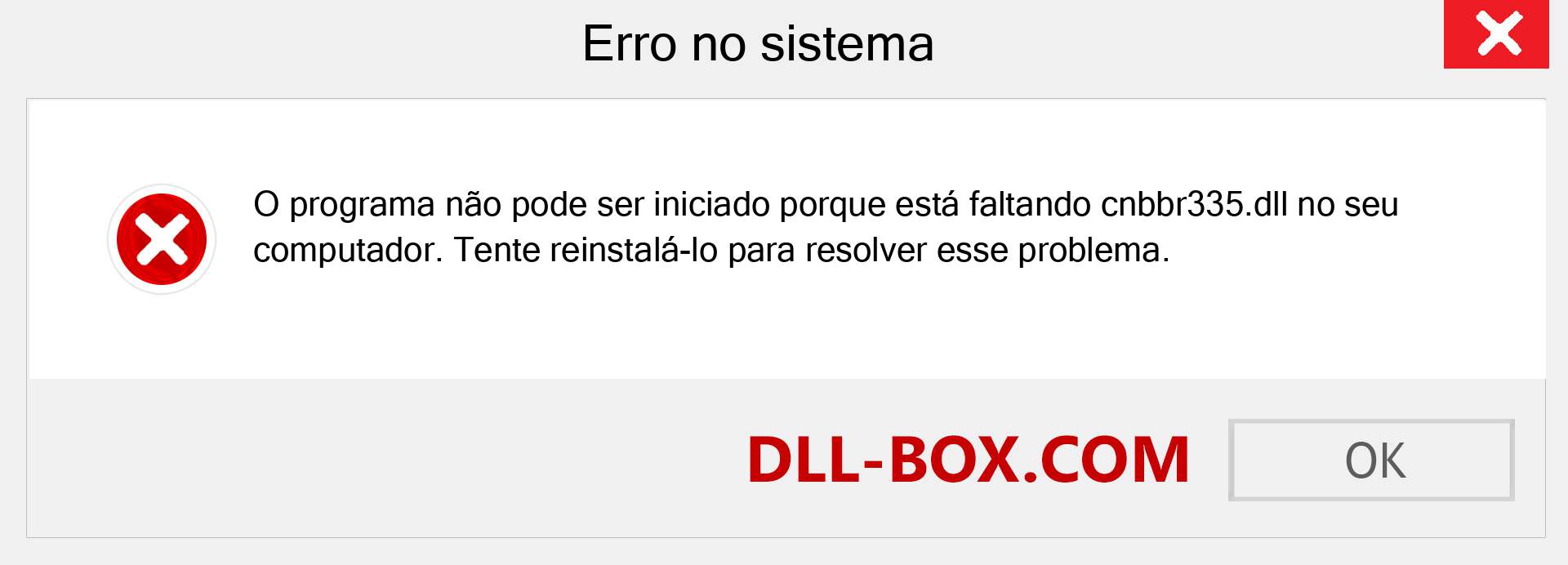 Erro no sistema

O programa não pode ser iniciado porque está faltando cnbbr335.dll no seu computador. Tente reinstalá-lo para resolver esse problema.

DLL-BOX.COM

OK